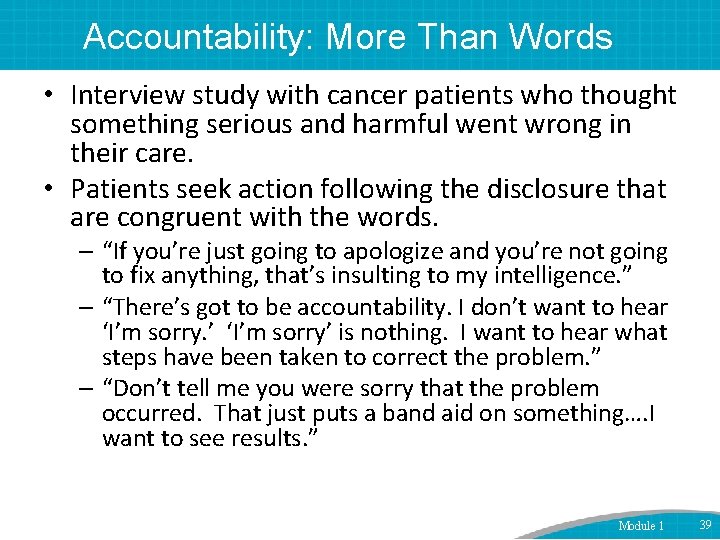 Accountability: More Than Words

• Interview study with cancer patients who thought something serious and harmful went wrong in their care.

• Patients seek action following the disclosure that are congruent with the words.

– “If you’re just going to apologize and you’re not going to fix anything, that’s insulting to my intelligence.”

– “There’s got to be accountability. I don’t want to hear ‘I’m sorry.’ ‘I’m sorry’ is nothing. I want to hear what steps have been taken to correct the problem.”

– “Don’t tell me you were sorry that the problem occurred. That just puts a band aid on something….I want to see results.”

Module 1 39